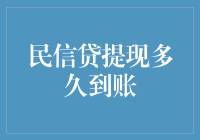 民信贷提现多久到账